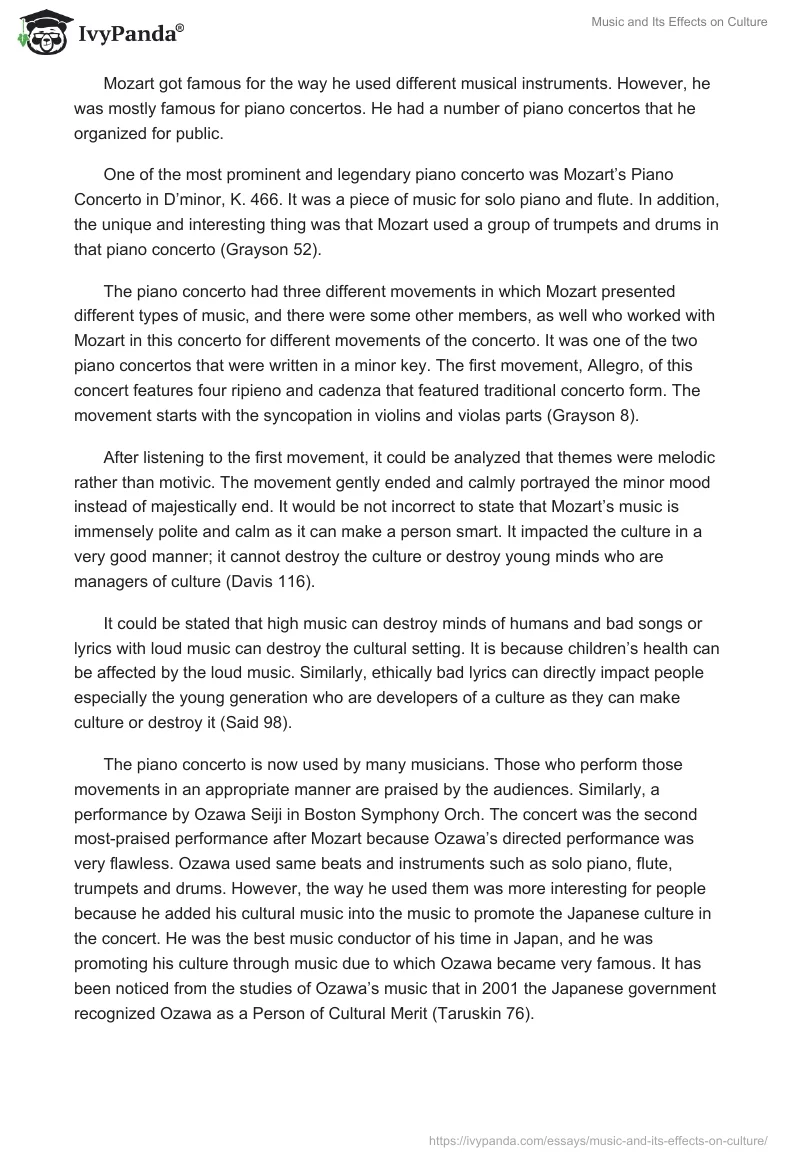 IvyPanda®

Music and Its Effects on Culture

Mozart got famous for the way he used different musical instruments. However, he was mostly famous for piano concertos. He had a number of piano concertos that he organized for public.

One of the most prominent and legendary piano concerto was Mozart's Piano Concerto in D'minor, K. 466. It was a piece of music for solo piano and flute. In addition, the unique and interesting thing was that Mozart used a group of trumpets and drums in that piano concerto (Grayson 52).

The piano concerto had three different movements in which Mozart presented different types of music, and there were some other members, as well who worked with Mozart in this concerto for different movements of the concerto. It was one of the two piano concertos that were written in a minor key. The first movement, Allegro, of this concert features four ripieno and cadenza that featured traditional concerto form. The movement starts with the syncopation in violins and violas parts (Grayson 8).

After listening to the first movement, it could be analyzed that themes were melodic rather than motivic. The movement gently ended and calmly portrayed the minor mood instead of majestically end. It would be not incorrect to state that Mozart's music is immensely polite and calm as it can make a person smart. It impacted the culture in a very good manner; it cannot destroy the culture or destroy young minds who are managers of culture (Davis 116).

It could be stated that high music can destroy minds of humans and bad songs or lyrics with loud music can destroy the cultural setting. It is because children's health can be affected by the loud music. Similarly, ethically bad lyrics can directly impact people especially the young generation who are developers of a culture as they can make culture or destroy it (Said 98).

The piano concerto is now used by many musicians. Those who perform those movements in an appropriate manner are praised by the audiences. Similarly, a performance by Ozawa Seiji in Boston Symphony Orch. The concert was the second most-praised performance after Mozart because Ozawa's directed performance was very flawless. Ozawa used same beats and instruments such as solo piano, flute, trumpets and drums. However, the way he used them was more interesting for people because he added his cultural music into the music to promote the Japanese culture in the concert. He was the best music conductor of his time in Japan, and he was promoting his culture through music due to which Ozawa became very famous. It has been noticed from the studies of Ozawa's music that in 2001 the Japanese government recognized Ozawa as a Person of Cultural Merit (Taruskin 76).

https://ivypanda.com/essays/music-and-its-effects-on-culture/